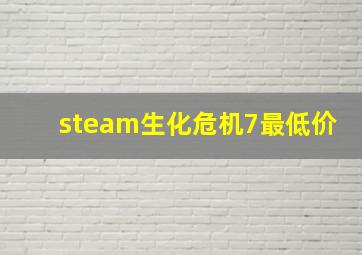 steam生化危机7最低价